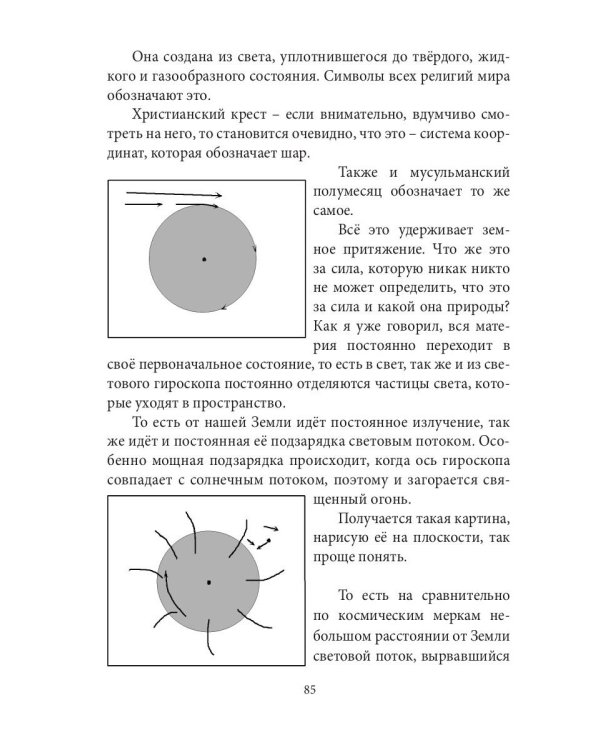 Она создана из света, уплотнившегося до твёрдого, жидкого и газообразного состояния. Символы всех религий мира обозначают это.

Христианский крест – если внимательно, вдумчиво смотреть на него, то становится очевидно, что это – система координат, которая обозначает шар.

Также и мусульманский полумесяц обозначает то же самое.

Всё это удерживает земное притяжение. Что же это за сила, которую никак никто не может определить, что это за сила и какой она природы? Как я уже говорил, вся материя постоянно переходит в своё первоначальное состояние, то есть в свет, так же и из светового гироскопа постоянно отделяются частицы света, которые уходят в пространство.

То есть от нашей Земли идёт постоянное излучение, так же идёт и постоянная её подзарядка световым потоком. Особенно мощная подзарядка происходит, когда ось гироскопа совпадает с солнечным потоком, поэтому и загорается священный огонь.

Получается такая картина, нарисую её на плоскости, так проще понять.

То есть на сравнительно по космическим меркам небольшом расстоянии от Земли световой поток, вырвавшийся

85